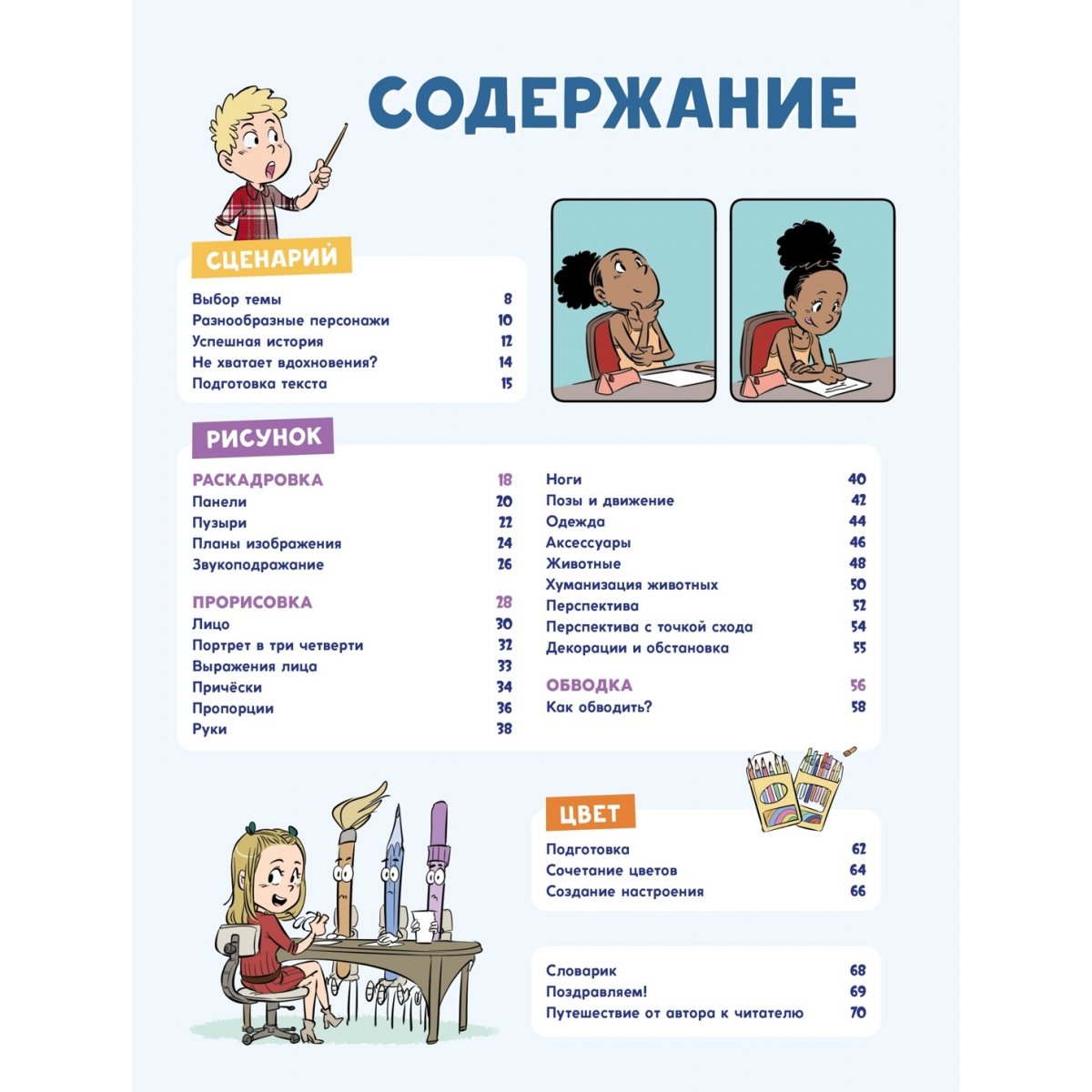 СОДЕРЖАНИЕ

СЦЕНАРИЙ

Выбор темы 8
Разнообразные персонажи 10
Успешная история 12
Не хватает вдохновения? 14
Подготовка текста 15

РИСУНОК

РАСКАДРОВКА 18
Панели 20
Пузыри 22
Планы изображения 24
Звукоподражание 26

ПРОРИСОВКА 28
Лицо 30
Портрет в три четверти 32
Выражения лица 33
Причёски 34
Пропорции 36
Руки 38

Ноги 40
Позы и движение 42
Одежда 44
Аксессуары 46
Животные 48
Хуманизация животных 50
Перспектива 52
Перспектива с точкой схода 54
Декорации и обстановка 55

ОБВОДКА 56
Как обводить? 58

ЦВЕТ

Подготовка 62
Сочетание цветов 64
Создание настроения 66

Словарик 68
Поздравляем! 69
Путешествие от автора к читателю 70